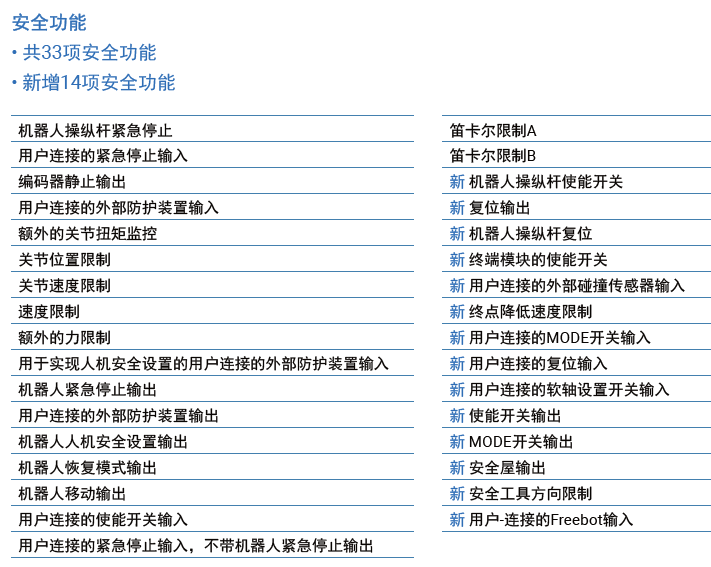 安全功能

• 共33项安全功能

• 新增14项安全功能

机器人操纵杆紧急停止
用户连接的紧急停止输入
编码器静止输出
用户连接的外部防护装置输入
额外的关节扭矩监控
关节位置限制
关节速度限制
速度限制
额外的力限制
用于实现人机安全设置的用户连接的外部防护装置输入
机器人紧急停止输出
用户连接的外部防护装置输出
机器人人机安全设置输出
机器人恢复模式输出
机器人移动输出
用户连接的使能开关输入
用户连接的紧急停止输入，不带机器人紧急停止输出

笛卡尔限制A
笛卡尔限制B
新 机器人操纵杆使能开关
新 复位输出
新 机器人操纵杆复位
新 终端模块的使能开关
新 用户连接的外部碰撞传感器输入
新 终点降低速度限制
新 用户连接的MODE开关输入
新 用户连接的复位输入
新 用户连接的软轴设置开关输入
新 使能开关输出
新 MODE开关输出
新 安全屋输出
新 安全工具方向限制
新 用户-连接的Freebot输入